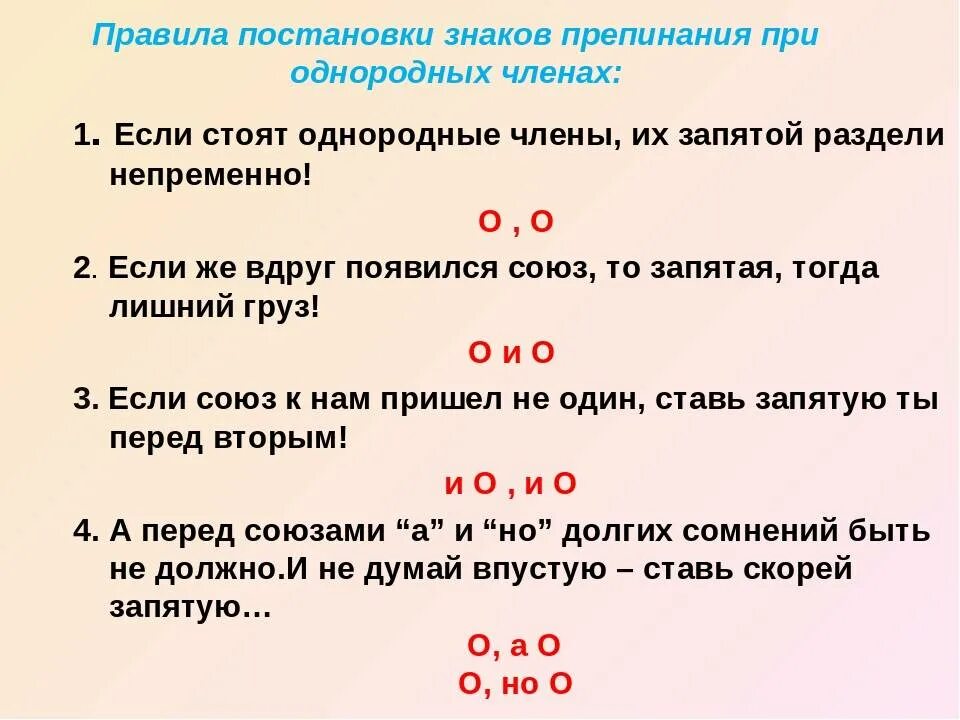 Правила постановки знаков препинания при однородных членах:

1. Если стоят однородные члены, их запятой раздели непременно!

О , О

2. Если же вдруг появился союз, то запятая, тогда лишний груз!

О и О

3. Если союз к нам пришел не один, ставь запятую ты перед вторым!

и О , и О

4. А перед союзами “а” и “но” долгих сомнений быть не должно.И не думай впустую – ставь скорей запятую…

О, а О
О, но О